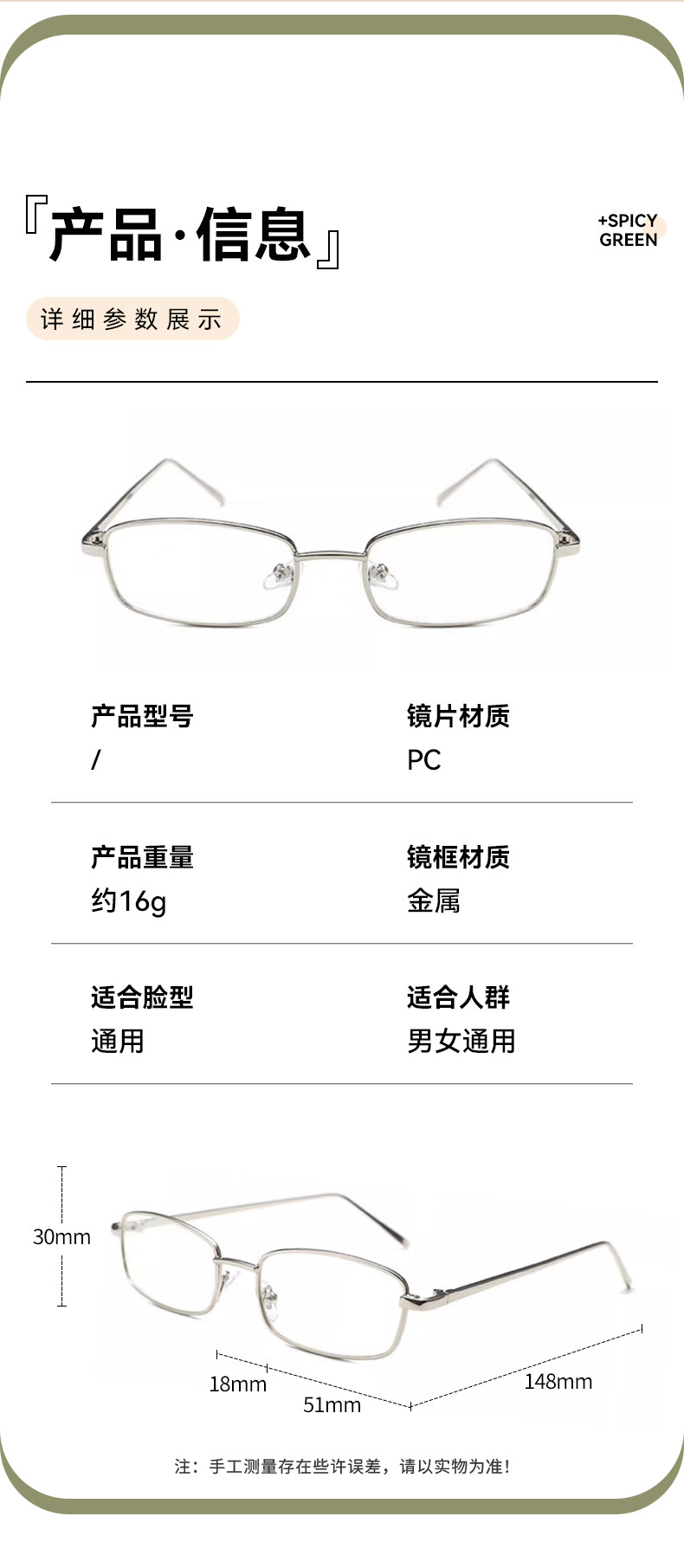 『产品·信息』

+SPICY
GREEN

详细参数展示

产品型号
/

镜片材质
PC

产品重量
约16g

镜框材质
金属

适合脸型
通用

适合人群
男女通用

30mm

18mm

51mm

148mm

注：手工测量存在些许误差，请以实物为准！